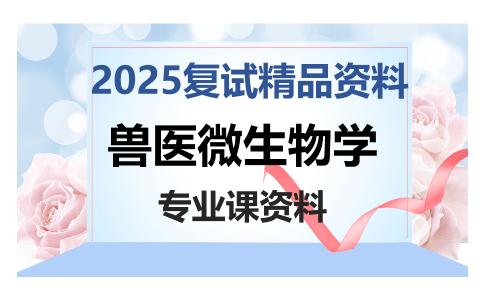 2025复试精品资料

兽医微生物学

专业课资料